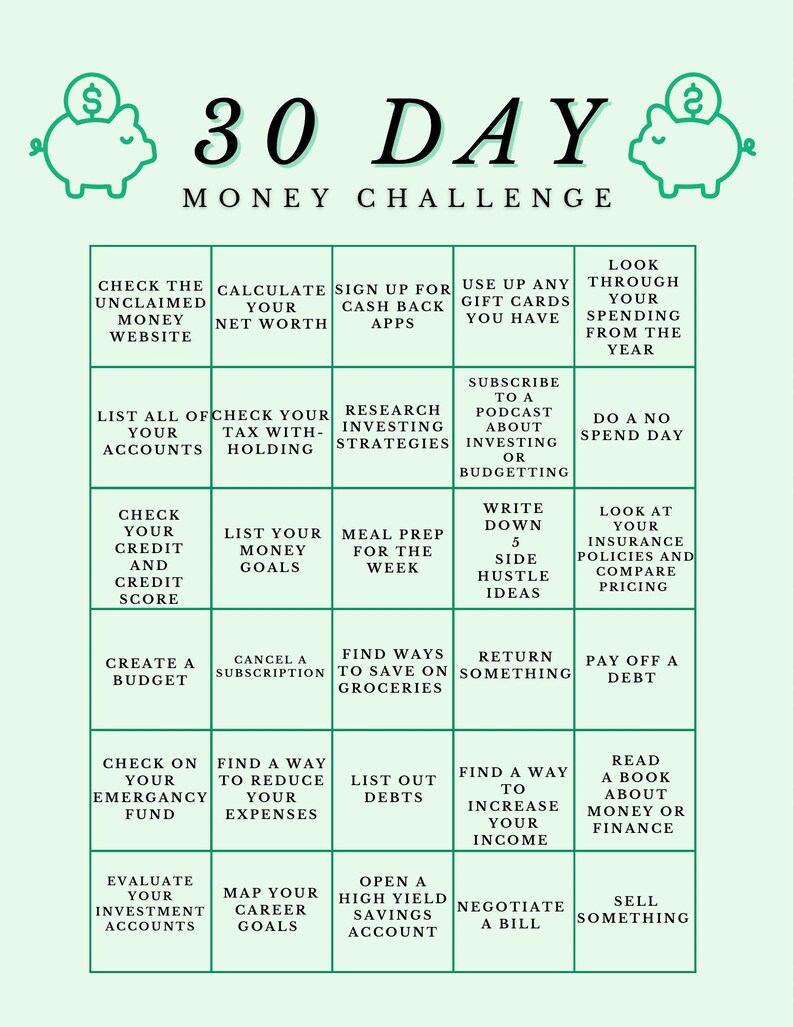 30 DAY
MONEY CHALLENGE

| | | | | |
|---|---|---|---|---|
| CHECK THE UNCLAIMED MONEY WEBSITE | CALCULATE YOUR NET WORTH | SIGN UP FOR CASH BACK APPS | USE UP ANY GIFT CARDS YOU HAVE | LOOK THROUGH YOUR SPENDING FROM THE YEAR |
| LIST ALL OF YOUR ACCOUNTS | CHECK YOUR TAX WITH-HOLDING | RESEARCH INVESTING STRATEGIES | SUBSCRIBE TO A PODCAST ABOUT INVESTING OR BUDGETTING | DO A NO SPEND DAY |
| CHECK YOUR CREDIT AND CREDIT SCORE | LIST YOUR MONEY GOALS | MEAL PREP FOR THE WEEK | WRITE DOWN 5 SIDE HUSTLE IDEAS | LOOK AT YOUR INSURANCE POLICIES AND COMPARE PRICING |
| CREATE A BUDGET | CANCEL A SUBSCRIPTION | FIND WAYS TO SAVE ON GROCERIES | RETURN SOMETHING | PAY OFF A DEBT |
| CHECK ON YOUR EMERGANCY FUND | FIND A WAY TO REDUCE YOUR EXPENSES | LIST OUT DEBTS | FIND A WAY TO INCREASE YOUR INCOME | READ A BOOK ABOUT MONEY OR FINANCE |
| EVALUATE YOUR INVESTMENT ACCOUNTS | MAP YOUR CAREER GOALS | OPEN A HIGH YIELD SAVINGS ACCOUNT | NEGOTIATE A BILL | SELL SOMETHING |